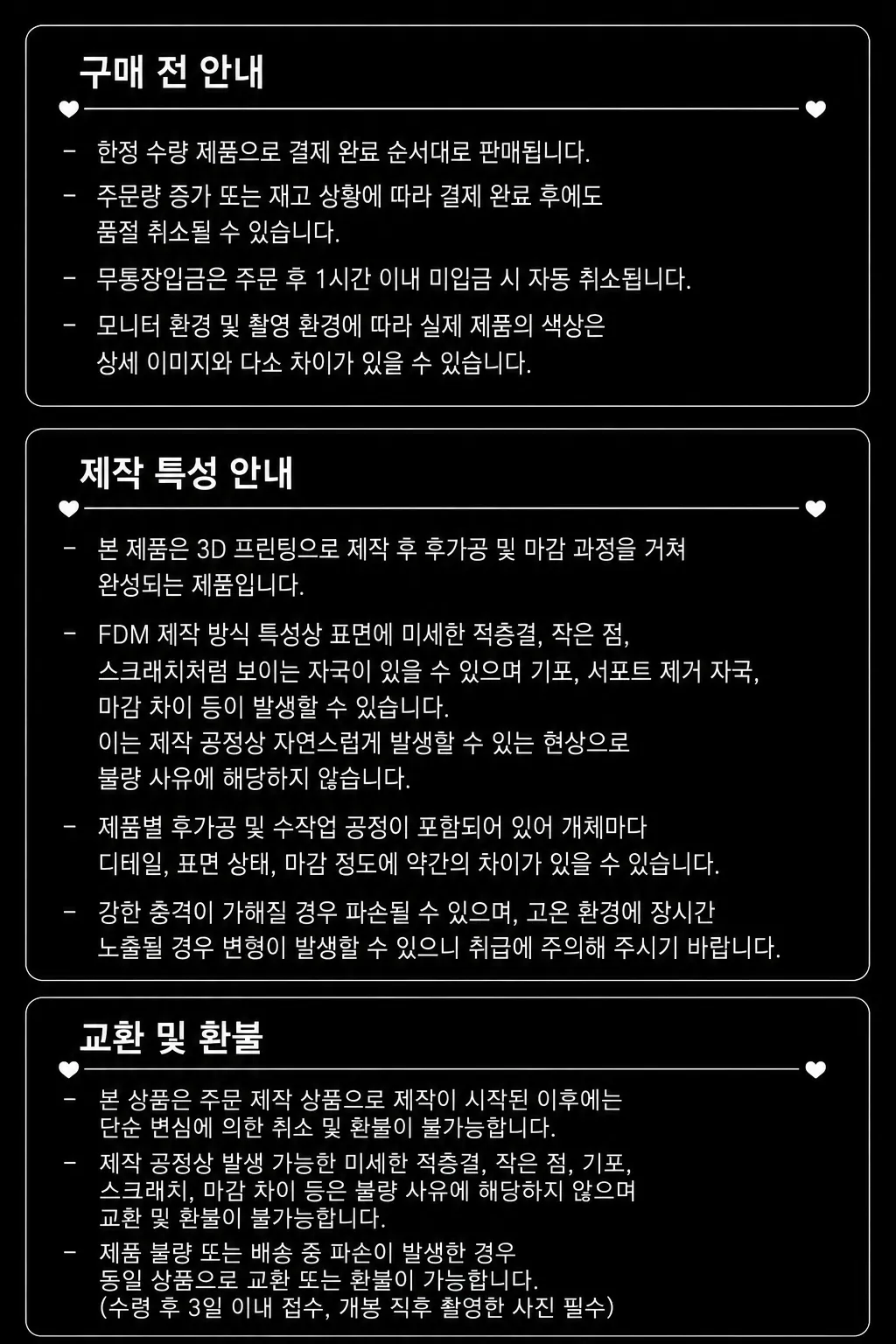 구매 전 안내

- 한정 수량 제품으로 결제 완료 순서대로 판매됩니다.

- 주문량 증가 또는 재고 상황에 따라 결제 완료 후에도 품절 취소될 수 있습니다.

- 무통장입금은 주문 후 1시간 이내 미입금 시 자동 취소됩니다.

- 모니터 환경 및 촬영 환경에 따라 실제 제품의 색상은 상세 이미지와 다소 차이가 있을 수 있습니다.

제작 특성 안내

- 본 제품은 3D 프린팅으로 제작 후 후가공 및 마감 과정을 거쳐 완성되는 제품입니다.

- FDM 제작 방식 특성상 표면에 미세한 적층결, 작은 점, 스크래치처럼 보이는 자국이 있을 수 있으며 기포, 서포트 제거 자국, 마감 차이 등이 발생할 수 있습니다.
이는 제작 공정상 자연스럽게 발생할 수 있는 현상으로 불량 사유에 해당하지 않습니다.

- 제품별 후가공 및 수작업 공정이 포함되어 있어 개체마다 디테일, 표면 상태, 마감 정도에 약간의 차이가 있을 수 있습니다.

- 강한 충격이 가해질 경우 파손될 수 있으며, 고온 환경에 장시간 노출될 경우 변형이 발생할 수 있으니 취급에 주의해 주시기 바랍니다.

교환 및 환불

- 본 상품은 주문 제작 상품으로 제작이 시작된 이후에는 단순 변심에 의한 취소 및 환불이 불가능합니다.
- 제작 공정상 발생 가능한 미세한 적층결, 작은 점, 기포, 스크래치, 마감 차이 등은 불량 사유에 해당하지 않으며 교환 및 환불이 불가능합니다.
- 제품 불량 또는 배송 중 파손이 발생한 경우 동일 상품으로 교환 또는 환불이 가능합니다.
(수령 후 3일 이내 접수, 개봉 직후 촬영한 사진 필수)